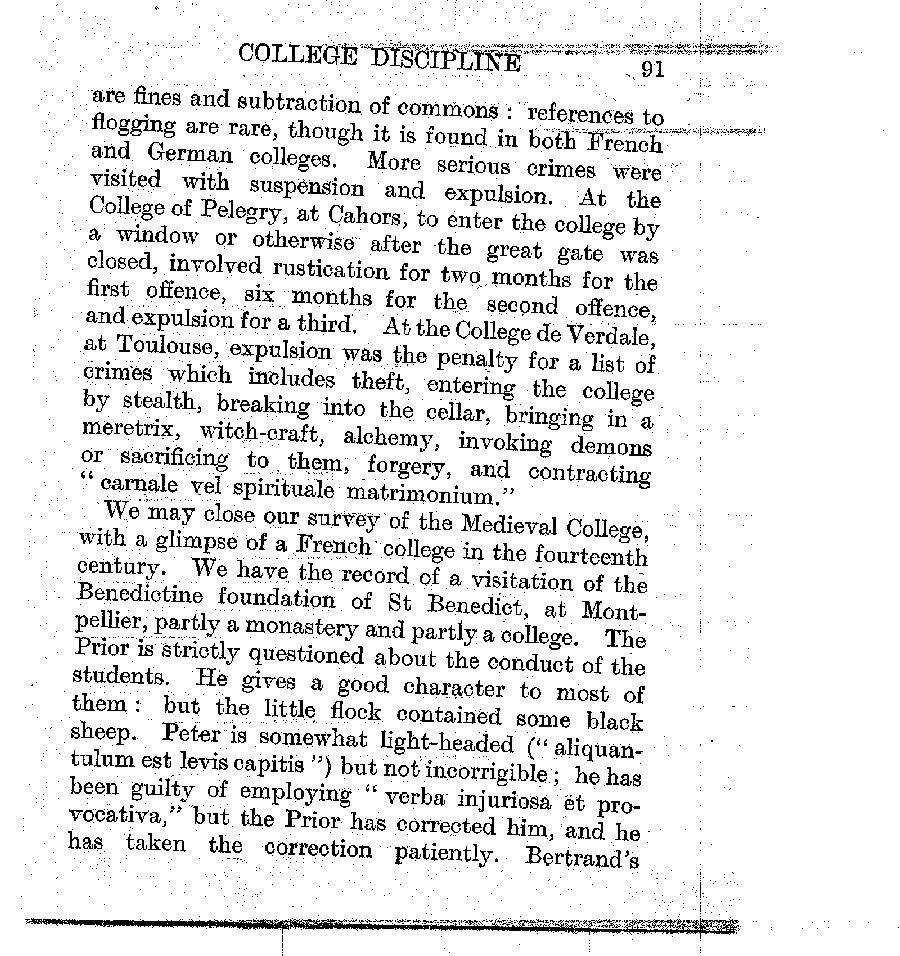 COLLEGE DISCIPLINE 91

are fines and subtraction of commons: references to flogging are rare, though it is found in both French and German colleges. More serious crimes were visited with suspension and expulsion. At the College of Pelegry, at Cahors, to enter the college by a window or otherwise after the great gate was closed, involved rustication for two months for the first offence, six months for the second offence, and expulsion for a third. At the College de Verdale, at Toulouse, expulsion was the penalty for a list of crimes which includes theft, entering the college by stealth, breaking into the cellar, bringing in a meretrix, witch-craft, alchemy, invoking demons or sacrificing to them, forgery, and contracting "carnale vel spirituale matrimonium."

We may close our survey of the Medieval College, with a glimpse of a French college in the fourteenth century. We have the record of a visitation of the Benedictine foundation of St Benedict, at Montpellier, partly a monastery and partly a college. The Prior is strictly questioned about the conduct of the students. He gives a good character to most of them: but the little flock contained some black sheep. Peter is somewhat light-headed ("aliquantulum est levis capitis") but not incorrigible; he has been guilty of employing "verba injuriosa et provocativa," but the Prior has corrected him, and he has taken the correction patiently. Bertrand's